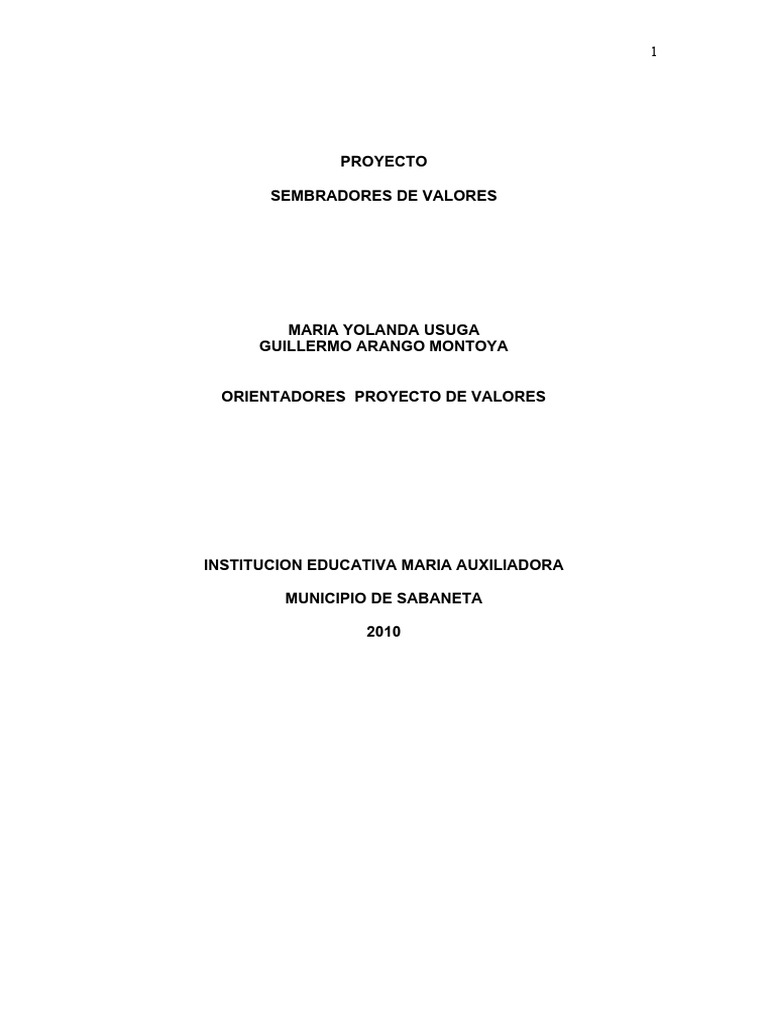 1

PROYECTO

SEMBRADORES DE VALORES

MARIA YOLANDA USUGA
GUILLERMO ARANGO MONTOYA

ORIENTADORES PROYECTO DE VALORES

INSTITUCION EDUCATIVA MARIA AUXILIADORA

MUNICIPIO DE SABANETA

2010